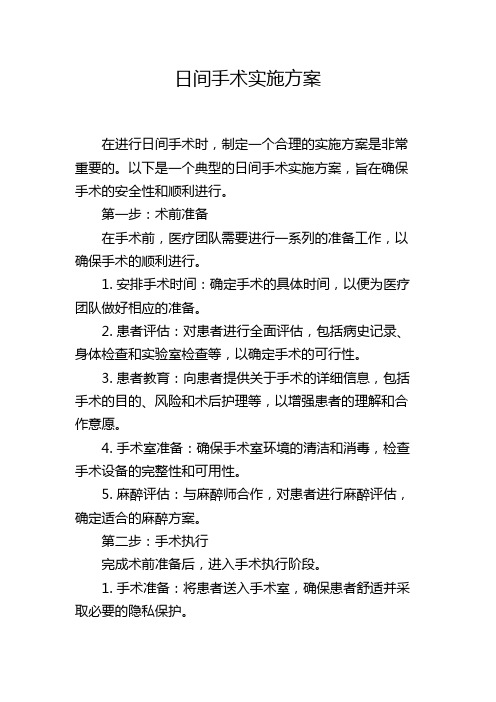 日间手术实施方案

在进行日间手术时，制定一个合理的实施方案是非常重要的。以下是一个典型的日间手术实施方案，旨在确保手术的安全性和顺利进行。

第一步：术前准备

在手术前，医疗团队需要进行一系列的准备工作，以确保手术的顺利进行。

1. 安排手术时间：确定手术的具体时间，以便为医疗团队做好相应的准备。

2. 患者评估：对患者进行全面评估，包括病史记录、身体检查和实验室检查等，以确定手术的可行性。

3. 患者教育：向患者提供关于手术的详细信息，包括手术的目的、风险和术后护理等，以增强患者的理解和合作意愿。

4. 手术室准备：确保手术室环境的清洁和消毒，检查手术设备的完整性和可用性。

5. 麻醉评估：与麻醉师合作，对患者进行麻醉评估，确定适合的麻醉方案。

第二步：手术执行

完成术前准备后，进入手术执行阶段。

1. 手术准备：将患者送入手术室，确保患者舒适并采取必要的隐私保护。